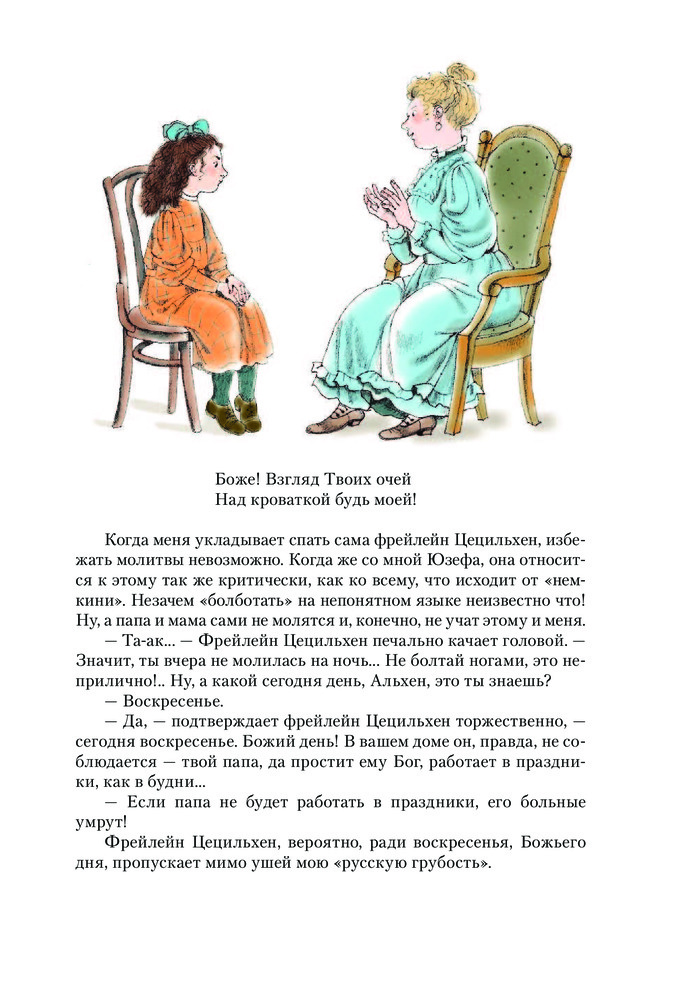 Боже! Взгляд Твоих очей
Над кроваткой будь моей!

Когда меня укладывает спать сама фрейлейн Цецильхен, избежать молитвы невозможно. Когда же со мной Юзефа, она относится к этому так же критически, как ко всему, что исходит от «немкини». Незачем «болботать» на непонятном языке неизвестно что! Ну, а папа и мама сами не молятся и, конечно, не учат этому и меня.

— Та-ак... — Фрейлейн Цецильхен печально качает головой. — Значит, ты вчера не молилась на ночь... Не болтай ногами, это неприлично!.. Ну, а какой сегодня день, Альхен, это ты знаешь?

— Воскресенье.

— Да, — подтверждает фрейлейн Цецильхен торжественно, — сегодня воскресенье. Божий день! В вашем доме он, правда, не соблюдается — твой папа, да простит ему Бог, работает в праздники, как в будни...

— Если папа не будет работать в праздники, его больные умрут!

Фрейлейн Цецильхен, вероятно, ради воскресенья, Божьего дня, пропускает мимо ушей мою «русскую грубость».